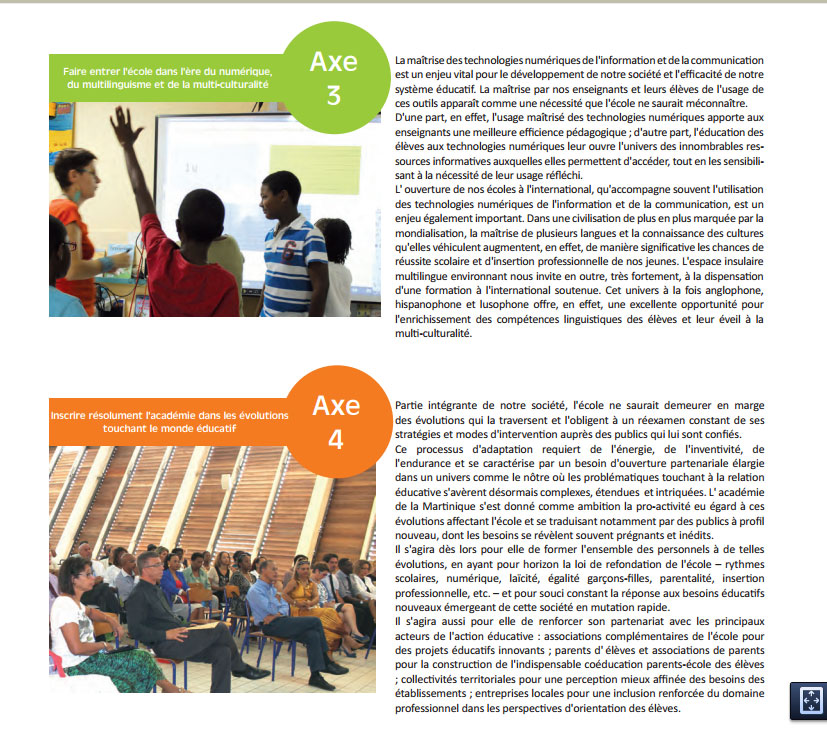 Faire entrer l'école dans l'ère du numérique, du multilinguisme et de la multi-culturalité

Axe 3

La maîtrise des technologies numériques de l'information et de la communication est un enjeu vital pour le développement de notre société et l'efficacité de notre système éducatif. La maîtrise par nos enseignants et leurs élèves de l'usage de ces outils apparaît comme une nécessité que l'école ne saurait méconnaître.
D'une part, en effet, l'usage maîtrisé des technologies numériques apporte aux enseignants une meilleure efficience pédagogique ; d'autre part, l'éducation des élèves aux technologies numériques leur ouvre l'univers des innombrables ressources informatives auxquelles elles permettent d'accéder, tout en les sensibilisant à la nécessité de leur usage réfléchi.
L' ouverture de nos écoles à l'international, qu'accompagne souvent l'utilisation des technologies numériques de l'information et de la communication, est un enjeu également important. Dans une civilisation de plus en plus marquée par la mondialisation, la maîtrise de plusieurs langues et la connaissance des cultures qu'elles véhiculent augmentent, en effet, de manière significative les chances de réussite scolaire et d'insertion professionnelle de nos jeunes. L'espace insulaire multilingue environnant nous invite en outre, très fortement, à la dispensation d'une formation à l'international soutenue. Cet univers à la fois anglophone, hispanophone et lusophone offre, en effet, une excellente opportunité pour l'enrichissement des compétences linguistiques des élèves et leur éveil à la multi-culturalité.

Inscrire résolument l'académie dans les évolutions touchant le monde éducatif

Axe 4

Partie intégrante de notre société, l'école ne saurait demeurer en marge des évolutions qui la traversent et l'obligent à un réexamen constant de ses stratégies et modes d'intervention auprès des publics qui lui sont confiés.
Ce processus d'adaptation requiert de l'énergie, de l'inventivité, de l'endurance et se caractérise par un besoin d'ouverture partenariale élargie dans un univers comme le nôtre où les problématiques touchant à la relation éducative s'avèrent désormais complexes, étendues et intriquées. L' académie de la Martinique s'est donné comme ambition la pro-activité eu égard à ces évolutions affectant l'école et se traduisant notamment par des publics à profil nouveau, dont les besoins se révèlent souvent prégnants et inédits.
Il s'agira dès lors pour elle de former l'ensemble des personnels à de telles évolutions, en ayant pour horizon la loi de refondation de l'école – rythmes scolaires, numérique, laïcité, égalité garçons-filles, parentalité, insertion professionnelle, etc. – et pour souci constant la réponse aux besoins éducatifs nouveaux émergeant de cette société en mutation rapide.
Il s'agira aussi pour elle de renforcer son partenariat avec les principaux acteurs de l'action éducative : associations complémentaires de l'école pour des projets éducatifs innovants ; parents d' élèves et associations de parents pour la construction de l'indispensable coéducation parents-école des élèves ; collectivités territoriales pour une perception mieux affinée des besoins des établissements ; entreprises locales pour une inclusion renforcée du domaine professionnel dans les perspectives d'orientation des élèves.